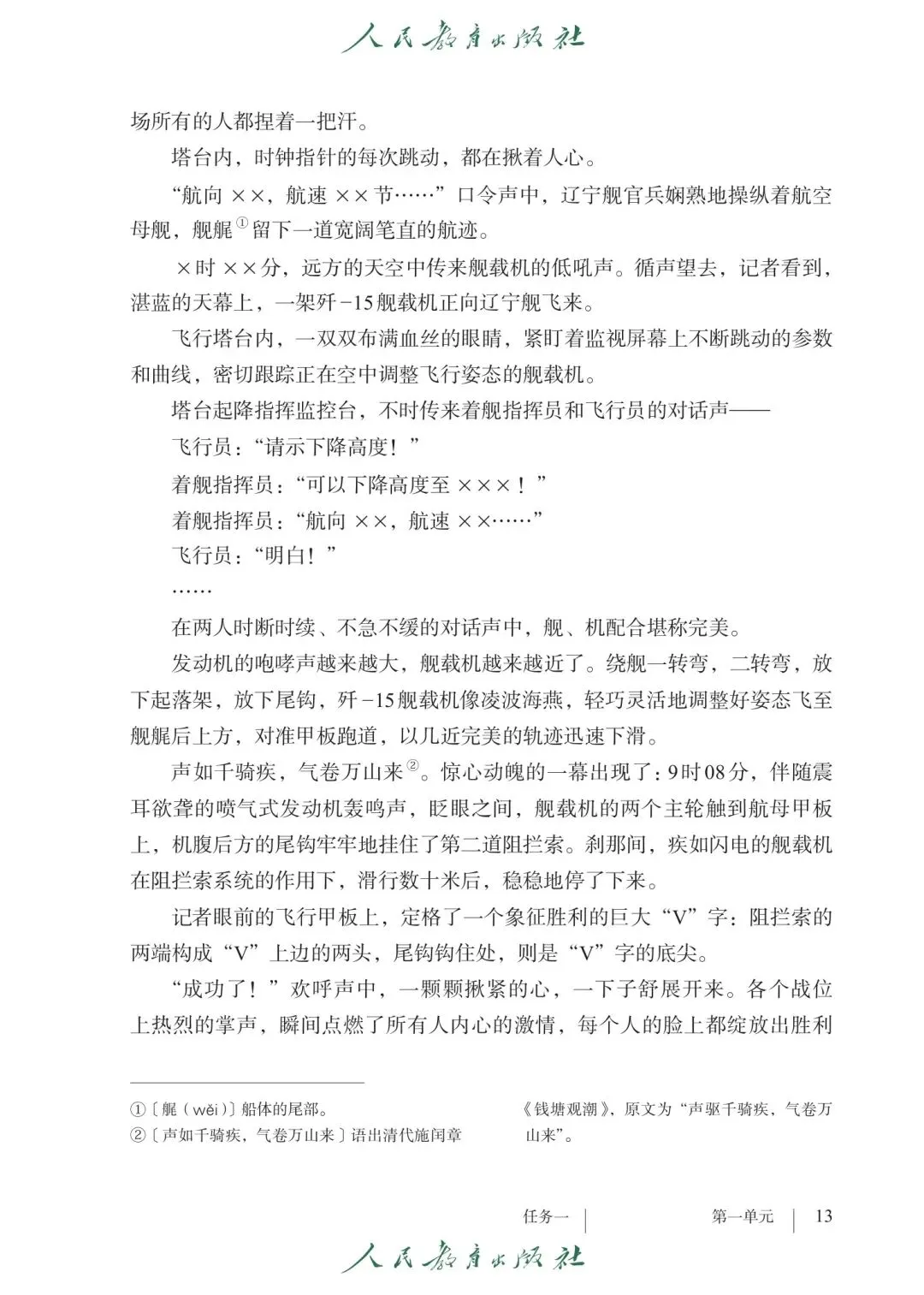 人民教育出版社

场所有的人都捏着一把汗。

塔台内，时钟指针的每次跳动，都在揪着人心。

“航向 ××，航速 ××节……”口令声中，辽宁舰官兵娴熟地操纵着航空母舰，舰艉①留下一道宽阔笔直的航迹。

×时 ××分，远方的天空中传来舰载机的低吼声。循声望去，记者看到，湛蓝的天幕上，一架歼-15舰载机正向辽宁舰飞来。

飞行塔台内，一双双布满血丝的眼睛，紧盯着监视屏幕上不断跳动的参数和曲线，密切跟踪正在空中调整飞行姿态的舰载机。

塔台起降指挥监控台，不时传来着舰指挥员和飞行员的对话声——

飞行员：“请示下降高度！”

着舰指挥员：“可以下降高度至 ×××！”

着舰指挥员：“航向 ××，航速 ××……”

飞行员：“明白！”

……

在两人时断时续、不急不缓的对话声中，舰、机配合堪称完美。

发动机的咆哮声越来越大，舰载机越来越近了。绕舰一转弯，二转弯，放下起落架，放下尾钩，歼-15舰载机像凌波海燕，轻巧灵活地调整好姿态飞至舰艉后上方，对准甲板跑道，以几近完美的轨迹迅速下滑。

声如千骑疾，气卷万山来②。惊心动魄的一幕出现了：9时08分，伴随震耳欲聋的喷气式发动机轰鸣声，眨眼之间，舰载机的两个主轮触到航母甲板上，机腹后方的尾钩牢牢地挂住了第二道阻拦索。刹那间，疾如闪电的舰载机在阻拦索系统的作用下，滑行数十米后，稳稳地停了下来。

记者眼前的飞行甲板上，定格了一个象征胜利的巨大“V”字：阻拦索的两端构成“V”上边的两头，尾钩钩住处，则是“V”字的底尖。

“成功了！”欢呼声中，一颗颗揪紧的心，一下子舒展开来。各个战位上热烈的掌声，瞬间点燃了所有人内心的激情，每个人的脸上都绽放出胜利

①〔艉（wěi）〕船体的尾部。
②〔声如千骑疾，气卷万山来〕语出清代施闰章《钱塘观潮》，原文为“声驱千骑疾，气卷万山来”。

任务一 | 第一单元 | 13

人民教育出版社